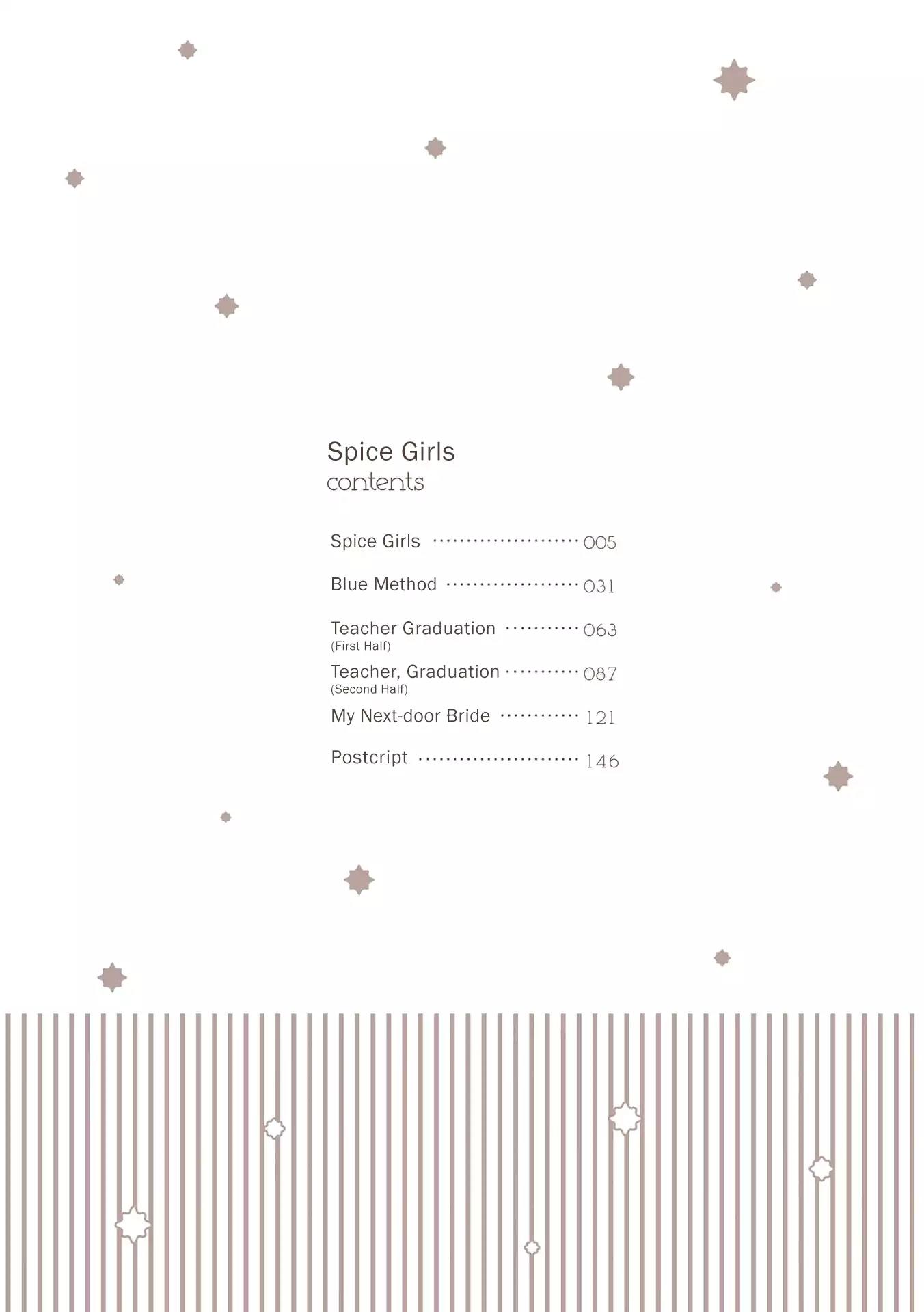 Spice Girls
contents

Spice Girls 005

Blue Method 031

Teacher Graduation 063
(First Half)

Teacher, Graduation 087
(Second Half)

My Next-door Bride 121

Postcript 146